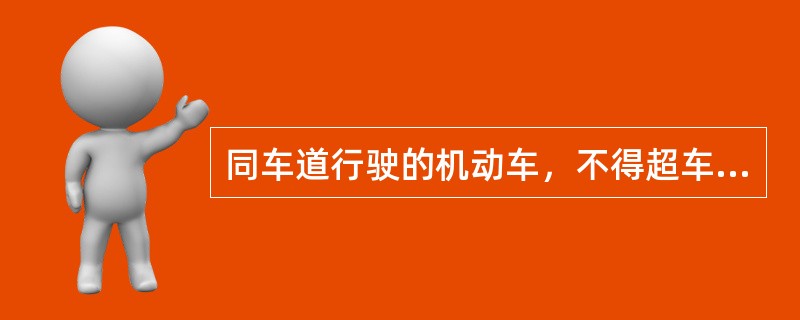 同车道行驶的机动车，不得超车...